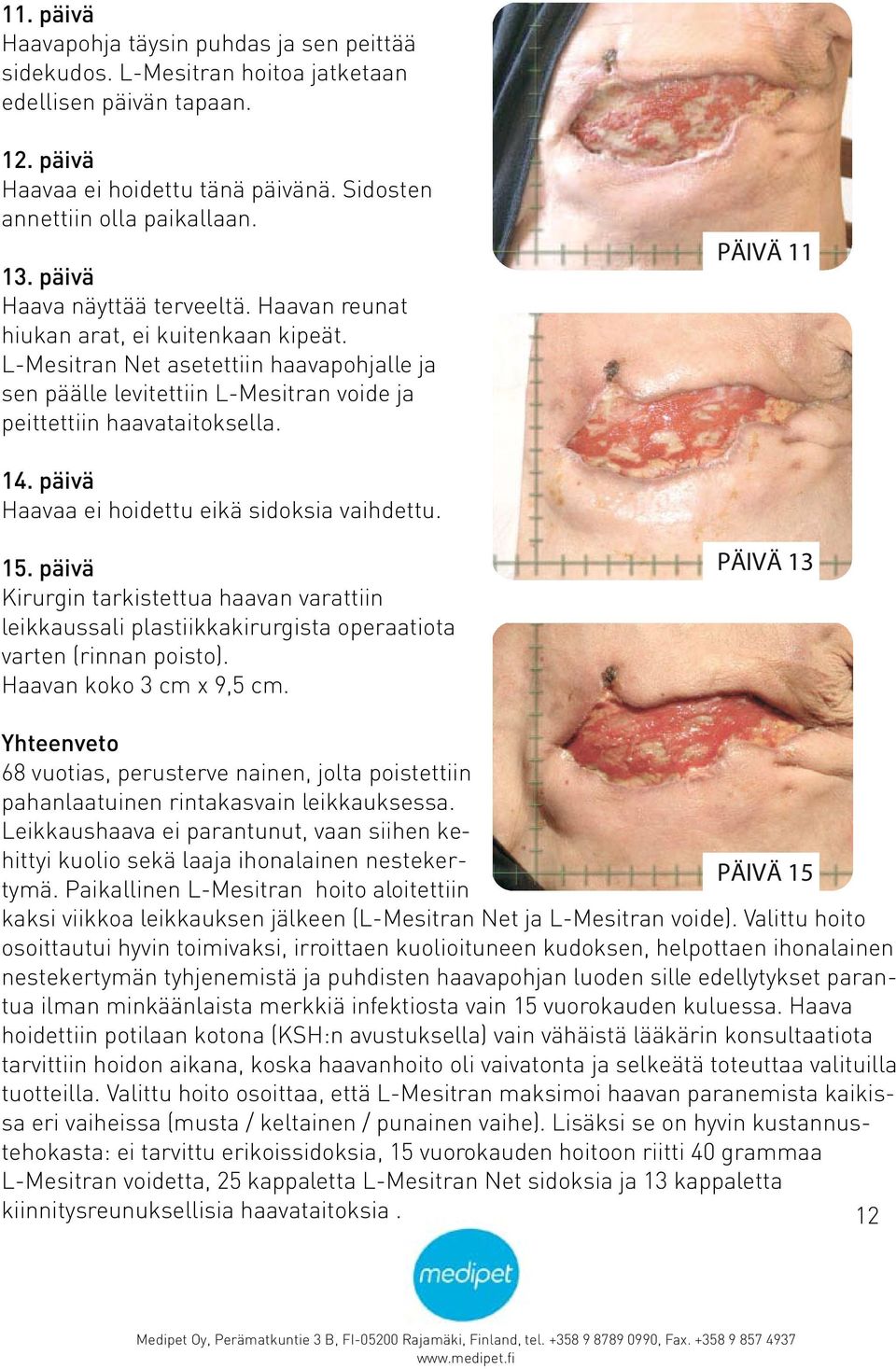 11. päivä
Haavapohja täysin puhdas ja sen peittää sidekudos. L-Mesitran hoitoa jatketaan edellisen päivän tapaan.

12. päivä
Haavaa ei hoidettu tänä päivänä. Sidosten annettiin olla paikallaan.

13. päivä
Haava näyttää terveeltä. Haavan reunat hiukan arat, ei kuitenkaan kipeät. L-Mesitran Net asetettiin haavapohjalle ja sen päälle levitettiin L-Mesitran voide ja peittettiin haavataitoksella.

14. päivä
Haavaa ei hoidettu eikä sidoksia vaihdettu.

15. päivä
Kirurgin tarkistettua haavan varattiin leikkaussali plastiikkakirurgista operaatiota varten (rinnan poisto). Haavan koko 3 cm x 9,5 cm.

PÄIVÄ 11

PÄIVÄ 13

PÄIVÄ 15

Yhteenveto
68 vuotias, perusterve nainen, jolta poistettiin pahanlaatuinen rintakasvain leikkauksessa. Leikkaushaava ei parantunut, vaan siihen kehittyi kuolio sekä laaja ihonalainen nestekertymä. Paikallinen L-Mesitran hoito aloitettiin kaksi viikkoa leikkauksen jälkeen (L-Mesitran Net ja L-Mesitran voide). Valittu hoito osoittautui hyvin toimivaksi, irroittaen kuolioituneen kudoksen, helpottaen ihonalainen nestekertymän tyhjenemistä ja puhdisten haavapohjan luoden sille edellytykset parantua ilman minkäänlaista merkkiä infektiosta vain 15 vuorokauden kuluessa. Haava hoidettiin potilaan kotona (KSH:n avustuksella) vain vähäistä lääkärin konsultaatiota tarvittiin hoidon aikana, koska haavanhoito oli vaivatonta ja selkeätä toteuttaa valituilla tuotteilla. Valittu hoito osoittaa, että L-Mesitran maksimoi haavan paranemista kaikissa eri vaiheissa (musta / keltainen / punainen vaihe). Lisäksi se on hyvin kustannustehokasta: ei tarvittu erikoissidoksia, 15 vuorokauden hoitoon riitti 40 grammaa L-Mesitran voidetta, 25 kappaletta L-Mesitran Net sidoksia ja 13 kappaletta kiinnitysreunuksellisia haavataitoksia .

12

medipet

Medipet Oy, Perämatkuntie 3 B, FI-05200 Rajamäki, Finland, tel. +358 9 8789 0990, Fax. +358 9 857 4937
www.medipet.fi